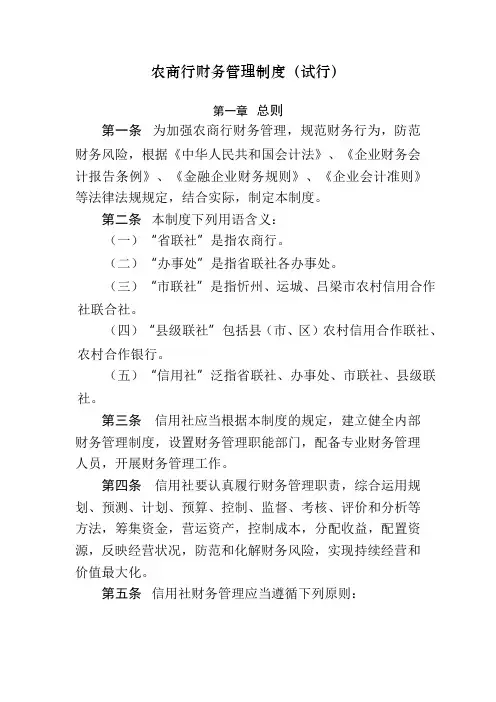 农商行财务管理制度（试行）

第一章 总则

第一条 为加强农商行财务管理，规范财务行为，防范财务风险，根据《中华人民共和国会计法》、《企业财务会计报告条例》、《金融企业财务规则》、《企业会计准则》等法律法规规定，结合实际，制定本制度。

第二条 本制度下列用语含义：

（一）"省联社"是指农商行。

（二）"办事处"是指省联社各办事处。

（三）"市联社"是指忻州、运城、吕梁市农村信用合作社联合社。

（四）"县级联社"包括县（市、区）农村信用合作联社、农村合作银行。

（五）"信用社"泛指省联社、办事处、市联社、县级联社。

第三条 信用社应当根据本制度的规定，建立健全内部财务管理制度，设置财务管理职能部门，配备专业财务管理人员，开展财务管理工作。

第四条 信用社要认真履行财务管理职责，综合运用规划、预测、计划、预算、控制、监督、考核、评价和分析等方法，筹集资金，营运资产，控制成本，分配收益，配置资源，反映经营状况，防范和化解财务风险，实现持续经营和价值最大化。

第五条 信用社财务管理应当遵循下列原则：